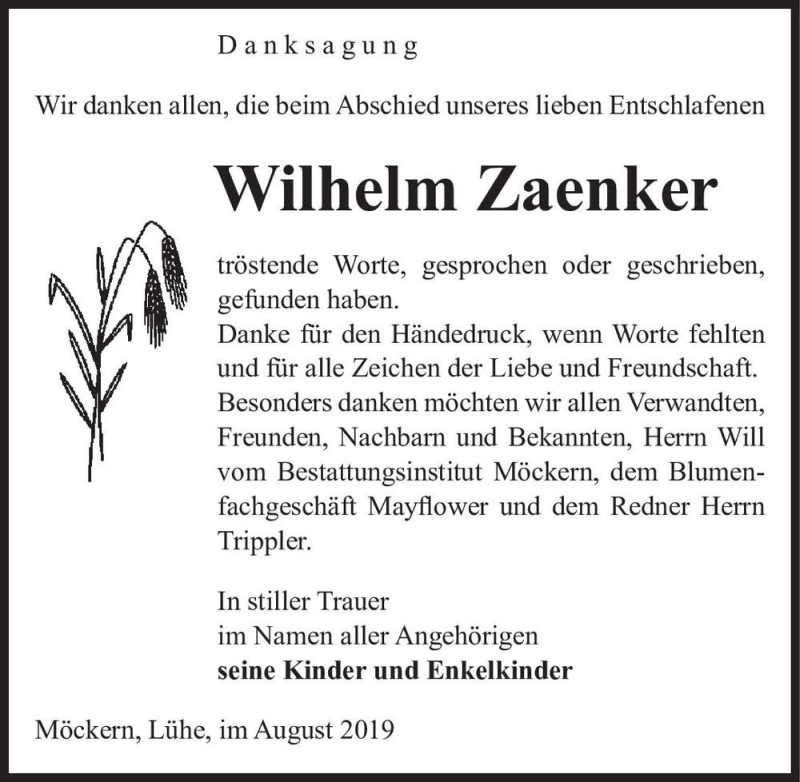 Danksagung

Wir danken allen, die beim Abschied unseres lieben Entschlafenen

Wilhelm Zaenker

tröstende Worte, gesprochen oder geschrieben, gefunden haben.
Danke für den Händedruck, wenn Worte fehlten und für alle Zeichen der Liebe und Freundschaft.
Besonders danken möchten wir allen Verwandten, Freunden, Nachbarn und Bekannten, Herrn Will vom Bestattungsinstitut Möckern, dem Blumenfachgeschäft Mayflower und dem Redner Herrn Trippler.

In stiller Trauer
im Namen aller Angehörigen
seine Kinder und Enkelkinder

Möckern, Lühe, im August 2019